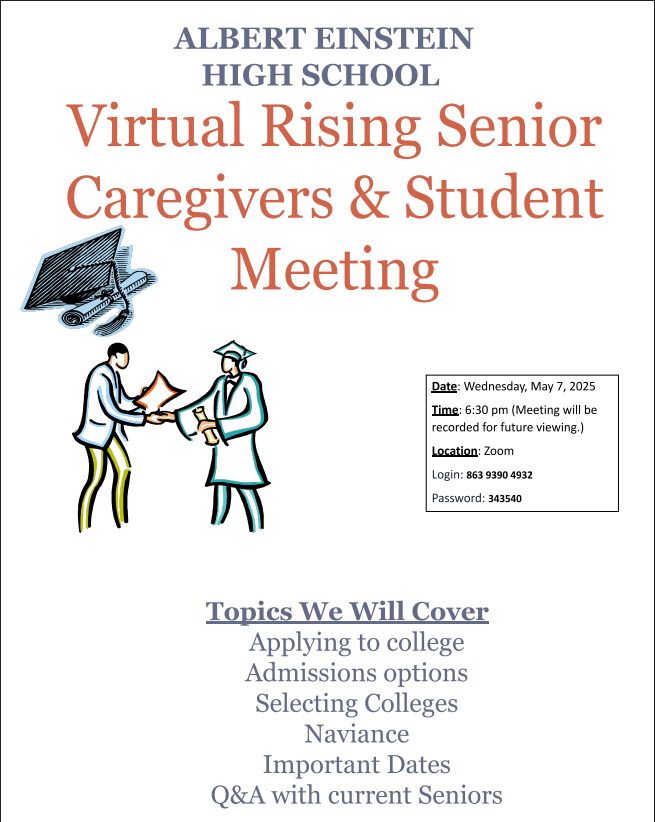 ALBERT EINSTEIN
HIGH SCHOOL

Virtual Rising Senior Caregivers & Student Meeting

Date: Wednesday, May 7, 2025

Time: 6:30 pm (Meeting will be recorded for future viewing.)

Location: Zoom

Login: 863 9390 4932

Password: 343540

Topics We Will Cover
Applying to college
Admissions options
Selecting Colleges
Naviance
Important Dates
Q&A with current Seniors